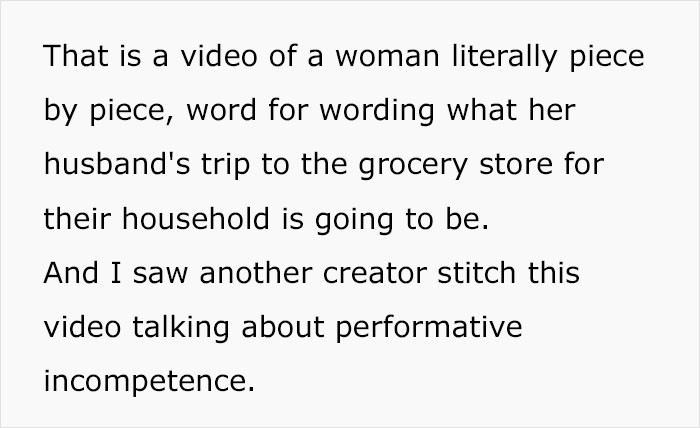 That is a video of a woman literally piece by piece, word for wording what her husband's trip to the grocery store for their household is going to be.
And I saw another creator stitch this video talking about performative incompetence.